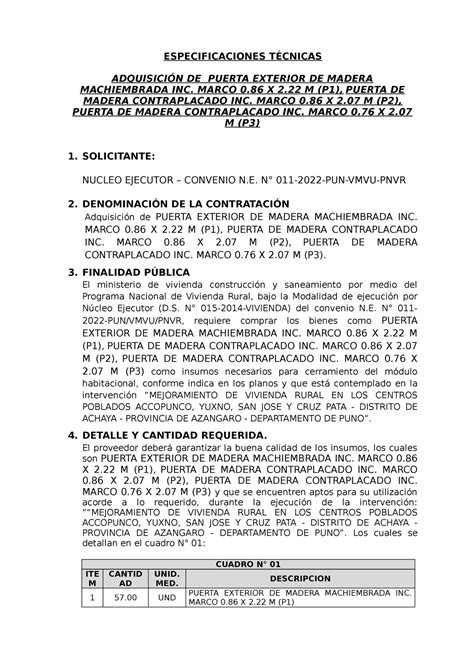 ESPECIFICACIONES TÉCNICAS

ADQUISICIÓN DE PUERTA EXTERIOR DE MADERA MACHIEMBRADA INC. MARCO 0.86 X 2.22 M (P1), PUERTA DE MADERA CONTRAPLACADO INC. MARCO 0.86 X 2.07 M (P2), PUERTA DE MADERA CONTRAPLACADO INC. MARCO 0.76 X 2.07 M (P3)

1. SOLICITANTE:

NUCLEO EJECUTOR – CONVENIO N.E. N° 011-2022-PUN-VMVU-PNVR

2. DENOMINACIÓN DE LA CONTRATACIÓN

Adquisición de PUERTA EXTERIOR DE MADERA MACHIEMBRADA INC. MARCO 0.86 X 2.22 M (P1), PUERTA DE MADERA CONTRAPLACADO INC. MARCO 0.86 X 2.07 M (P2), PUERTA DE MADERA CONTRAPLACADO INC. MARCO 0.76 X 2.07 M (P3).

3. FINALIDAD PÚBLICA

El ministerio de vivienda construcción y saneamiento por medio del Programa Nacional de Vivienda Rural, bajo la Modalidad de ejecución por Núcleo Ejecutor (D.S. N° 015-2014-VIVIENDA) del convenio N.E. N° 011-2022-PUN/VMVU/PNVR, requiere comprar los bienes como PUERTA EXTERIOR DE MADERA MACHIEMBRADA INC. MARCO 0.86 X 2.22 M (P1), PUERTA DE MADERA CONTRAPLACADO INC. MARCO 0.86 X 2.07 M (P2), PUERTA DE MADERA CONTRAPLACADO INC. MARCO 0.76 X 2.07 M (P3) como insumos necesarios para cerramiento del módulo habitacional, conforme indica en los planos y que está contemplado en la intervención "MEJORAMIENTO DE VIVIENDA RURAL EN LOS CENTROS POBLADOS ACCOPUNCO, YUXNO, SAN JOSE Y CRUZ PATA - DISTRITO DE ACHAYA - PROVINCIA DE AZANGARO - DEPARTAMENTO DE PUNO".

4. DETALLE Y CANTIDAD REQUERIDA.

El proveedor deberá garantizar la buena calidad de los insumos, los cuales son PUERTA EXTERIOR DE MADERA MACHIEMBRADA INC. MARCO 0.86 X 2.22 M (P1), PUERTA DE MADERA CONTRAPLACADO INC. MARCO 0.86 X 2.07 M (P2), PUERTA DE MADERA CONTRAPLACADO INC. MARCO 0.76 X 2.07 M (P3) y que se encuentren aptos para su utilización acorde a lo requerido, durante la ejecución de la intervención: ""MEJORAMIENTO DE VIVIENDA RURAL EN LOS CENTROS POBLADOS ACCOPUNCO, YUXNO, SAN JOSE Y CRUZ PATA - DISTRITO DE ACHAYA - PROVINCIA DE AZANGARO - DEPARTAMENTO DE PUNO". Los cuales se detallan en el cuadro N° 01:

CUADRO N° 01

| ITEM | CANTIDAD | UNID. MED. | DESCRIPCION |
|---|---|---|---|
| 1 | 57.00 | UND | PUERTA EXTERIOR DE MADERA MACHIEMBRADA INC. MARCO 0.86 X 2.22 M (P1) |